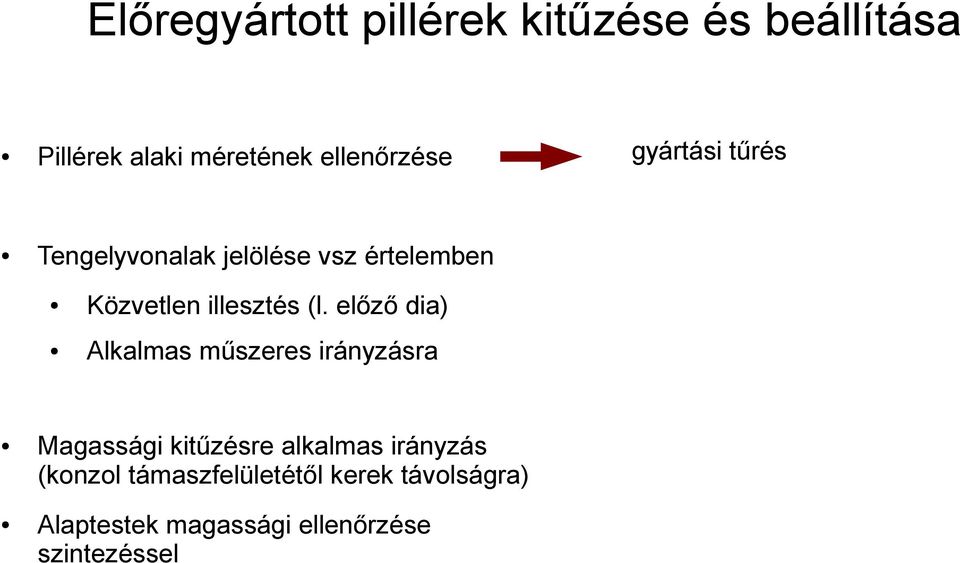 Előregyártott pillérek kitűzése és beállítása

• Pillérek alaki méretének ellenőrzése

gyártási tűrés

• Tengelyvonalak jelölése vsz értelemben

• Közvetlen illesztés (l. előző dia)

• Alkalmas műszeres irányzásra

• Magassági kitűzésre alkalmas irányzás (konzol támaszfelületétől kerek távolságra)

• Alaptestek magassági ellenőrzése szintezéssel